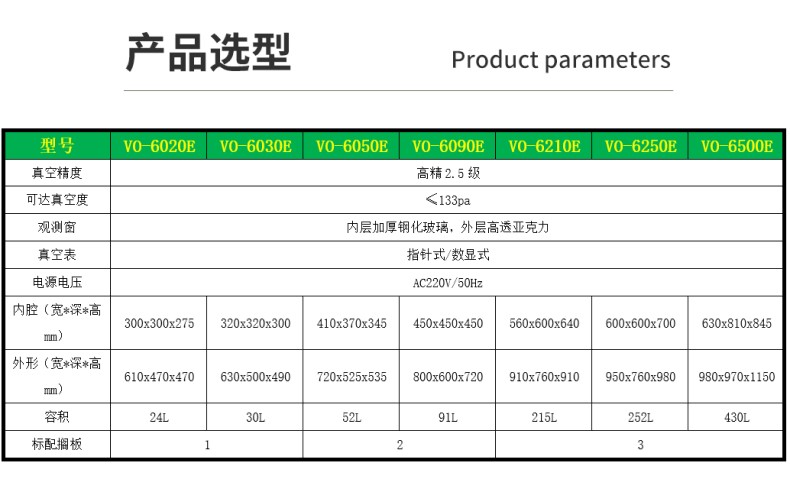 产品选型

Product parameters

| 型号 | VO-6020E | VO-6030E | VO-6050E | VO-6090E | VO-6210E | VO-6250E | VO-6500E |
|---|---|---|---|---|---|---|---|
| 真空精度 | 高精2.5级 | | | | | | |
| 可达真空度 | ≤133pa | | | | | | |
| 观测窗 | 内层加厚钢化玻璃，外层高透亚克力 | | | | | | |
| 真空表 | 指针式/数显式 | | | | | | |
| 电源电压 | AC220V/50Hz | | | | | | |
| 内腔（宽*深*高mm） | 300x300x275 | 320x320x300 | 410x370x345 | 450x450x450 | 560x600x640 | 600x600x700 | 630x810x845 |
| 外形（宽*深*高mm） | 610x470x470 | 630x500x490 | 720x525x535 | 800x600x720 | 910x760x910 | 950x760x980 | 980x970x1150 |
| 容积 | 24L | 30L | 52L | 91L | 215L | 252L | 430L |
| 标配搁板 | 1 | | 2 | | 3 | | |